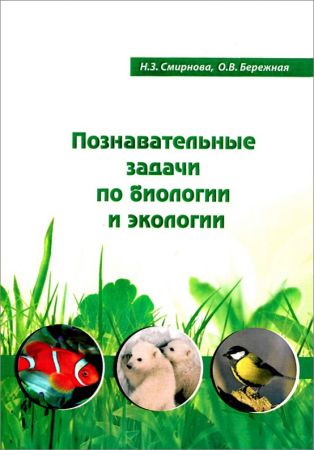 Н.З. Смирнова, О.В. Бережная

Познавательные задачи по биологии и экологии